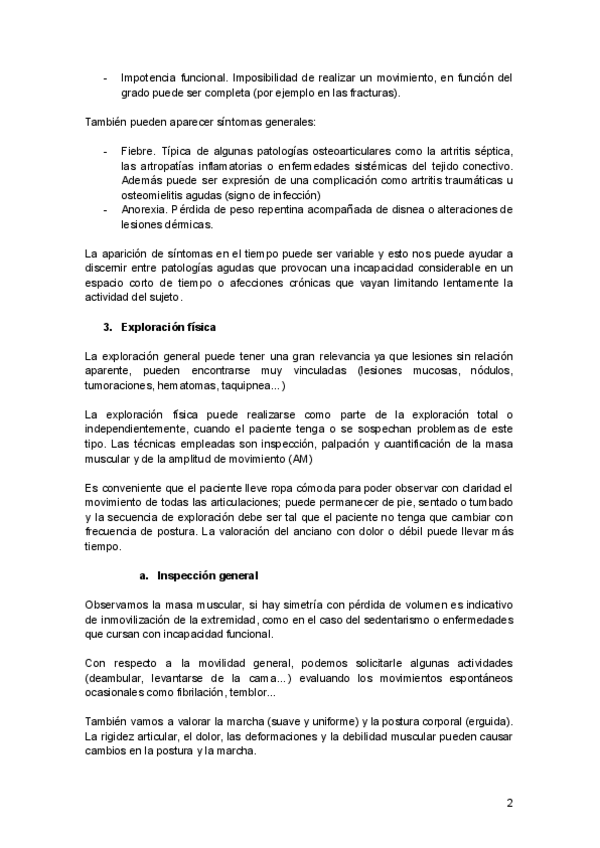 - Impotencia funcional. Imposibilidad de realizar un movimiento, en función del grado puede ser completa (por ejemplo en las fracturas).

También pueden aparecer síntomas generales:

- Fiebre. Típica de algunas patologías osteoarticulares como la artritis séptica, las artropatías inflamatorias o enfermedades sistémicas del tejido conectivo. Además puede ser expresión de una complicación como artritis traumáticas u osteomielitis agudas (signo de infección)
- Anorexia. Pérdida de peso repentina acompañada de disnea o alteraciones de lesiones dérmicas.

La aparición de síntomas en el tiempo puede ser variable y esto nos puede ayudar a discernir entre patologías agudas que provocan una incapacidad considerable en un espacio corto de tiempo o afecciones crónicas que vayan limitando lentamente la actividad del sujeto.

3. Exploración física

La exploración general puede tener una gran relevancia ya que lesiones sin relación aparente, pueden encontrarse muy vinculadas (lesiones mucosas, nódulos, tumoraciones, hematomas, taquipnea...)

La exploración física puede realizarse como parte de la exploración total o independientemente, cuando el paciente tenga o se sospechan problemas de este tipo. Las técnicas empleadas son inspección, palpación y cuantificación de la masa muscular y de la amplitud de movimiento (AM)

Es conveniente que el paciente lleve ropa cómoda para poder observar con claridad el movimiento de todas las articulaciones; puede permanecer de pie, sentado o tumbado y la secuencia de exploración debe ser tal que el paciente no tenga que cambiar con frecuencia de postura. La valoración del anciano con dolor o débil puede llevar más tiempo.

a. Inspección general

Observamos la masa muscular, si hay simetría con pérdida de volumen es indicativo de inmovilización de la extremidad, como en el caso del sedentarismo o enfermedades que cursan con incapacidad funcional.

Con respecto a la movilidad general, podemos solicitarle algunas actividades (deambular, levantarse de la cama...) evaluando los movimientos espontáneos ocasionales como fibrilación, temblor...

También vamos a valorar la marcha (suave y uniforme) y la postura corporal (erguida). La rigidez articular, el dolor, las deformaciones y la debilidad muscular pueden causar cambios en la postura y la marcha.

2